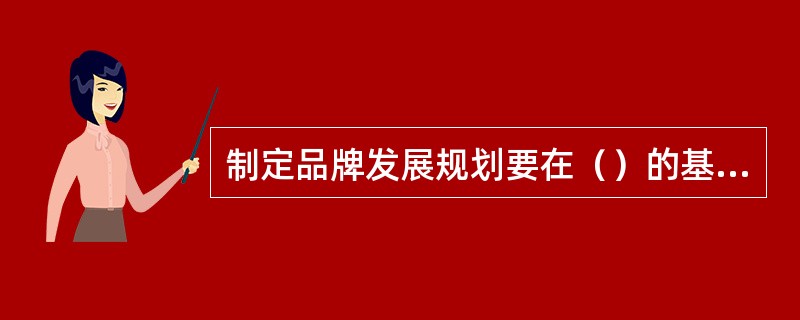 制定品牌发展规划要在（）的基...